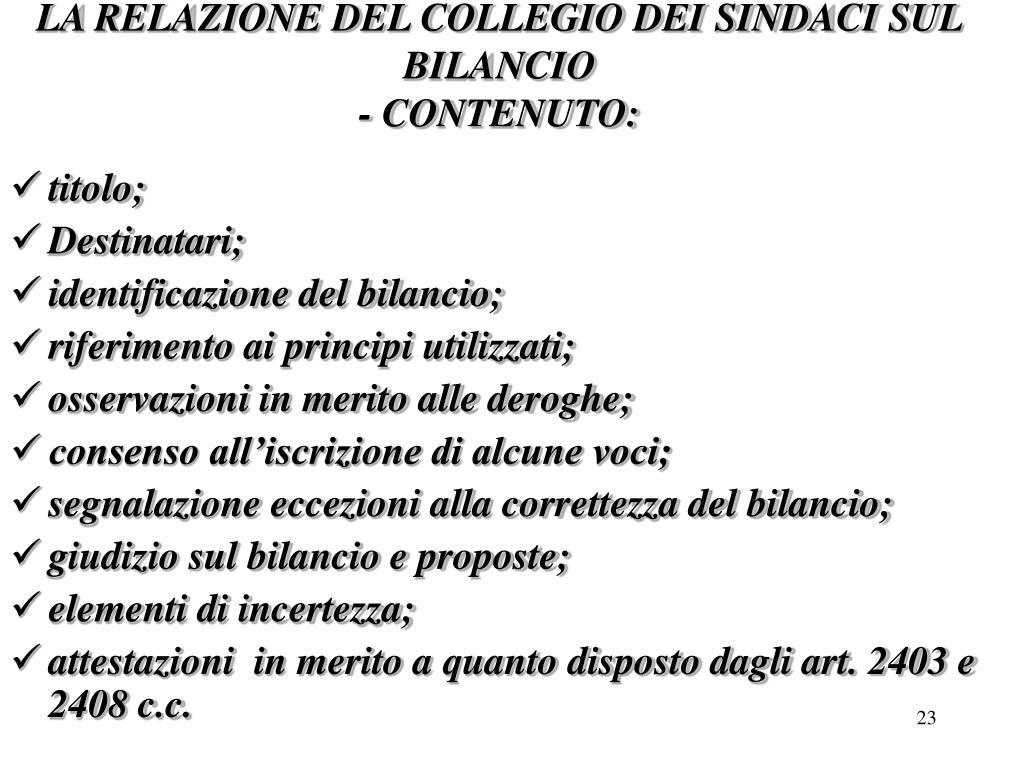 LA RELAZIONE DEL COLLEGIO DEI SINDACI SUL BILANCIO
- CONTENUTO:

✓ titolo;
✓ Destinatari;
✓ identificazione del bilancio;
✓ riferimento ai principi utilizzati;
✓ osservazioni in merito alle deroghe;
✓ consenso all’iscrizione di alcune voci;
✓ segnalazione eccezioni alla correttezza del bilancio;
✓ giudizio sul bilancio e proposte;
✓ elementi di incertezza;
✓ attestazioni in merito a quanto disposto dagli art. 2403 e 2408 c.c.

23